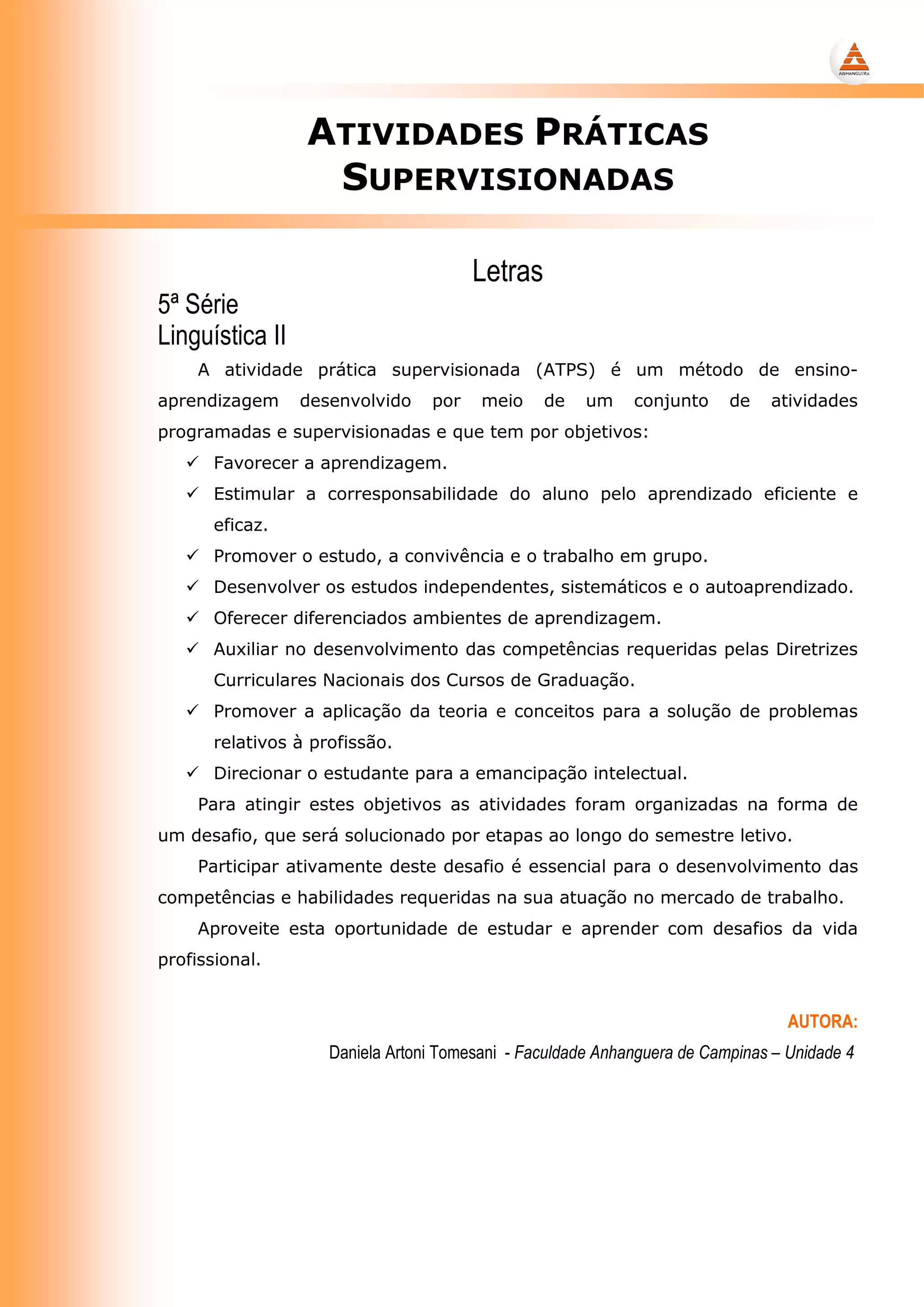 ANHANGUERA

ATIVIDADES PRÁTICAS SUPERVISIONADAS

Letras

5ª Série
Linguística II

A atividade prática supervisionada (ATPS) é um método de ensino-aprendizagem desenvolvido por meio de um conjunto de atividades programadas e supervisionadas e que tem por objetivos:

✓ Favorecer a aprendizagem.
✓ Estimular a corresponsabilidade do aluno pelo aprendizado eficiente e eficaz.
✓ Promover o estudo, a convivência e o trabalho em grupo.
✓ Desenvolver os estudos independentes, sistemáticos e o autoaprendizado.
✓ Oferecer diferenciados ambientes de aprendizagem.
✓ Auxiliar no desenvolvimento das competências requeridas pelas Diretrizes Curriculares Nacionais dos Cursos de Graduação.
✓ Promover a aplicação da teoria e conceitos para a solução de problemas relativos à profissão.
✓ Direcionar o estudante para a emancipação intelectual.

Para atingir estes objetivos as atividades foram organizadas na forma de um desafio, que será solucionado por etapas ao longo do semestre letivo.

Participar ativamente deste desafio é essencial para o desenvolvimento das competências e habilidades requeridas na sua atuação no mercado de trabalho.

Aproveite esta oportunidade de estudar e aprender com desafios da vida profissional.

AUTORA:
Daniela Artoni Tomesani - Faculdade Anhanguera de Campinas – Unidade 4